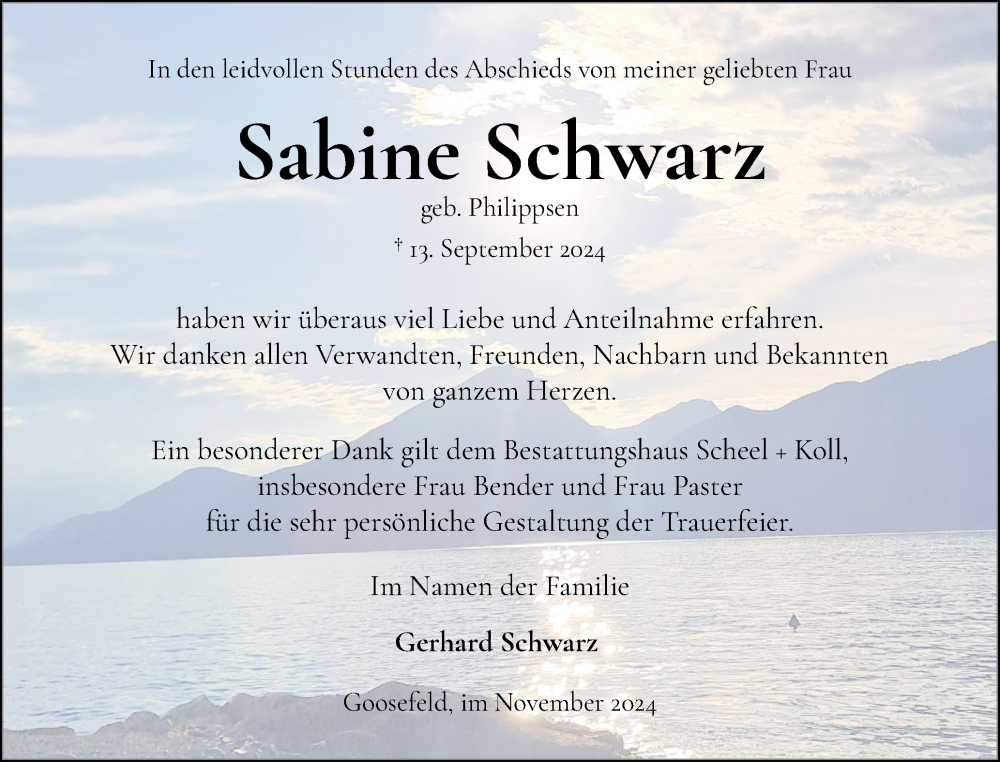 In den leidvollen Stunden des Abschieds von meiner geliebten Frau

Sabine Schwarz

geb. Philippsen

† 13. September 2024

haben wir überaus viel Liebe und Anteilnahme erfahren.
Wir danken allen Verwandten, Freunden, Nachbarn und Bekannten von ganzem Herzen.

Ein besonderer Dank gilt dem Bestattungshaus Scheel + Koll, insbesondere Frau Bender und Frau Paster für die sehr persönliche Gestaltung der Trauerfeier.

Im Namen der Familie

Gerhard Schwarz

Goosefeld, im November 2024